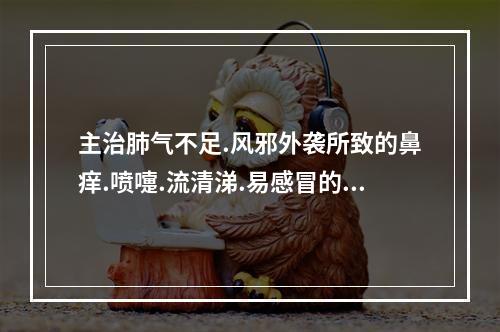 主治肺气不足.风邪外袭所致的鼻痒.喷嚏.流清涕.易感冒的...